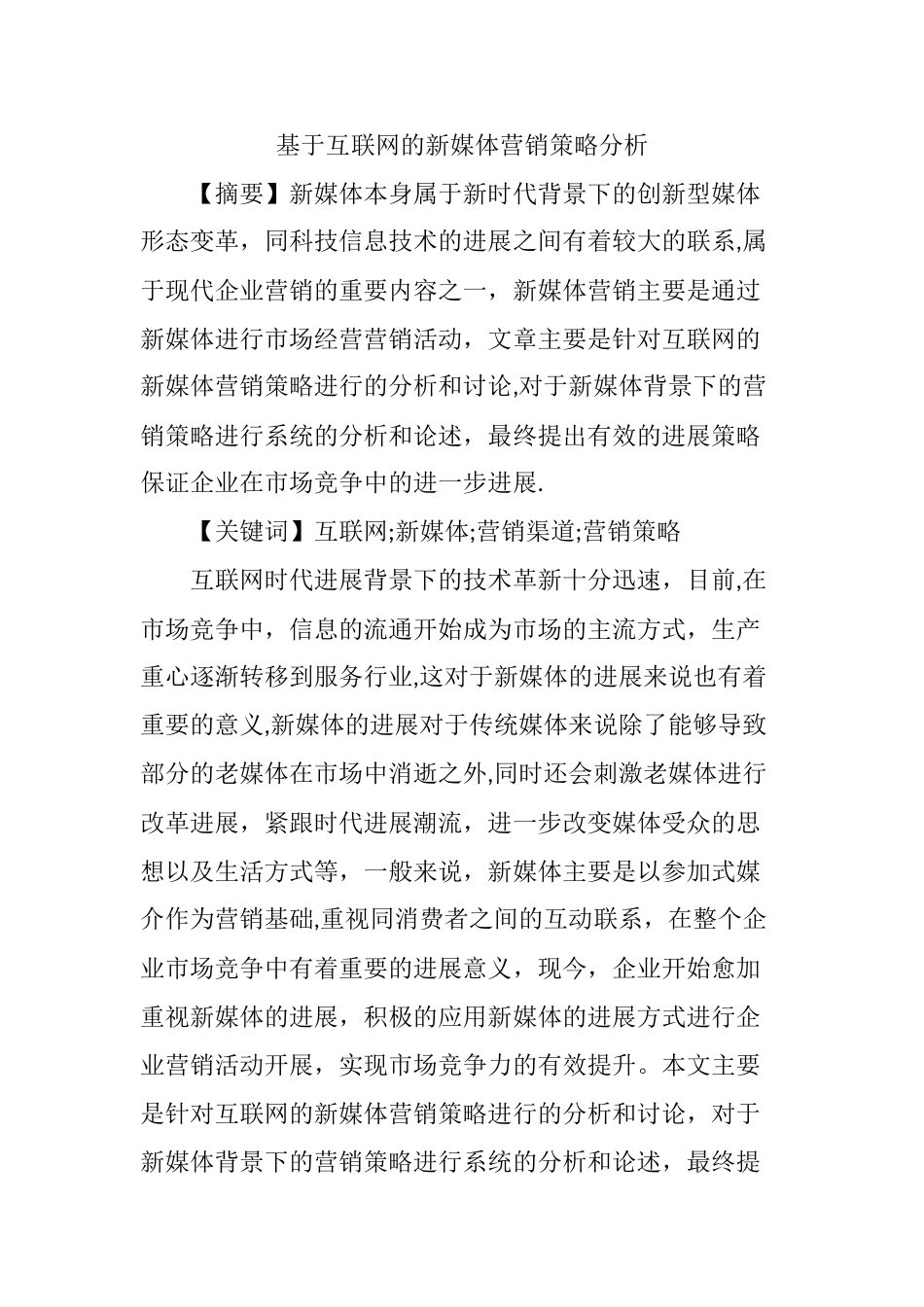 基于互联网的新媒体营销策略分析

【摘要】新媒体本身属于新时代背景下的创新型媒体形态变革，同科技信息技术的进展之间有着较大的联系,属于现代企业营销的重要内容之一，新媒体营销主要是通过新媒体进行市场经营营销活动，文章主要是针对互联网的新媒体营销策略进行的分析和讨论,对于新媒体背景下的营销策略进行系统的分析和论述，最终提出有效的进展策略保证企业在市场竞争中的进一步进展.

【关键词】互联网;新媒体;营销渠道;营销策略

互联网时代进展背景下的技术革新十分迅速，目前,在市场竞争中，信息的流通开始成为市场的主流方式，生产重心逐渐转移到服务行业,这对于新媒体的进展来说也有着重要的意义,新媒体的进展对于传统媒体来说除了能够导致部分的老媒体在市场中消逝之外,同时还会刺激老媒体进行改革进展，紧跟时代进展潮流，进一步改变媒体受众的思想以及生活方式等，一般来说，新媒体主要是以参加式媒介作为营销基础,重视同消费者之间的互动联系，在整个企业市场竞争中有着重要的进展意义，现今，企业开始愈加重视新媒体的进展，积极的应用新媒体的进展方式进行企业营销活动开展，实现市场竞争力的有效提升。本文主要是针对互联网的新媒体营销策略进行的分析和讨论，对于新媒体背景下的营销策略进行系统的分析和论述，最终提